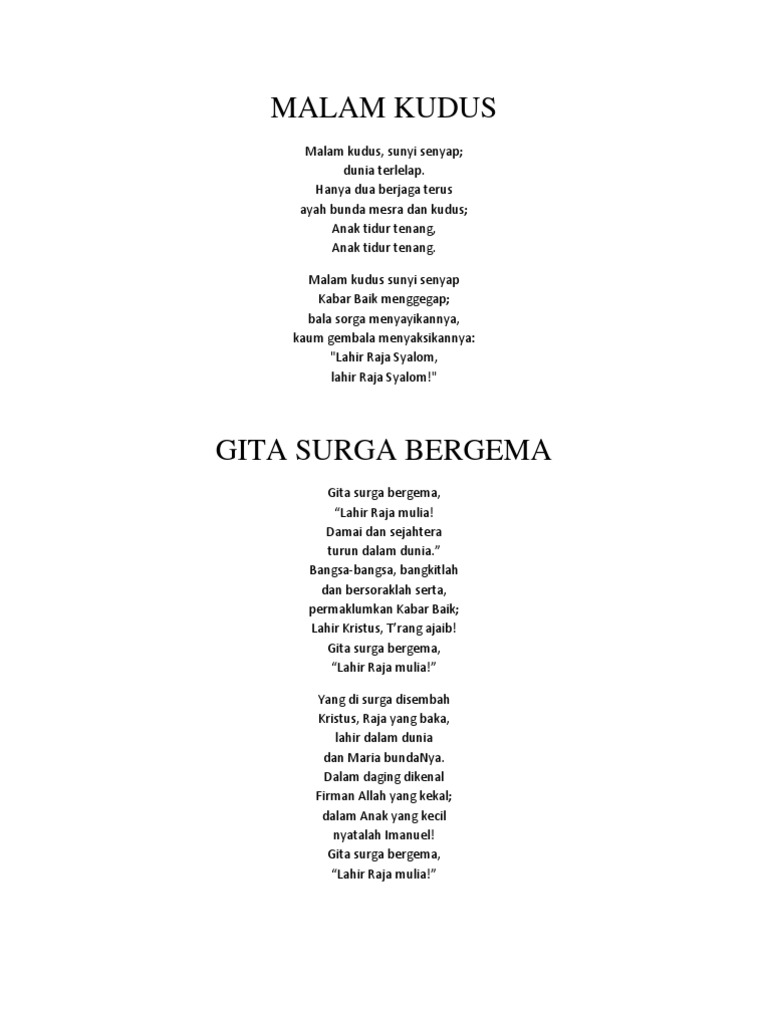 MALAM KUDUS

Malam kudus, sunyi senyap;
dunia terlelap.
Hanya dua berjaga terus
ayah bunda mesra dan kudus;
Anak tidur tenang,
Anak tidur tenang.

Malam kudus sunyi senyap
Kabar Baik menggegap;
bala sorga menyayikannya,
kaum gembala menyaksikannya:
"Lahir Raja Syalom,
lahir Raja Syalom!"

GITA SURGA BERGEMA

Gita surga bergema,
“Lahir Raja mulia!
Damai dan sejahtera
turun dalam dunia.”
Bangsa-bangsa, bangkitlah
dan bersoraklah serta,
permaklumkan Kabar Baik;
Lahir Kristus, T’rang ajaib!
Gita surga bergema,
“Lahir Raja mulia!”

Yang di surga disembah
Kristus, Raja yang baka,
lahir dalam dunia
dan Maria bundaNya.
Dalam daging dikenal
Firman Allah yang kekal;
dalam Anak yang kecil
nyatalah Imanuel!
Gita surga bergema,
“Lahir Raja mulia!”